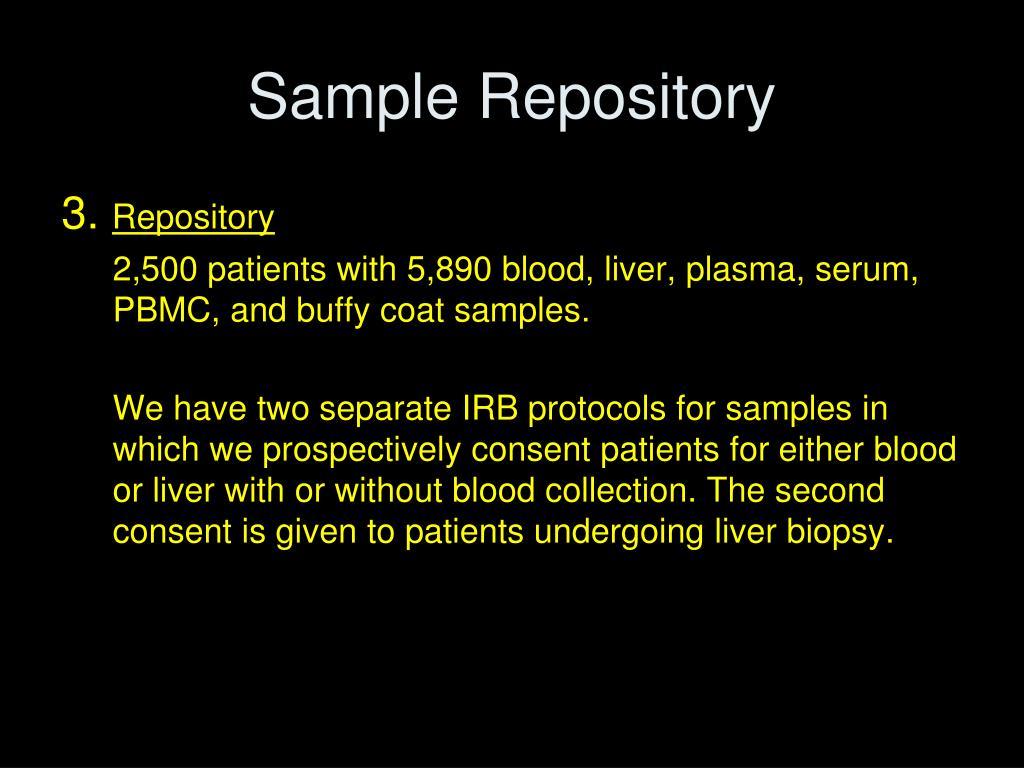 Sample Repository

3. Repository

2,500 patients with 5,890 blood, liver, plasma, serum, PBMC, and buffy coat samples.

We have two separate IRB protocols for samples in which we prospectively consent patients for either blood or liver with or without blood collection. The second consent is given to patients undergoing liver biopsy.